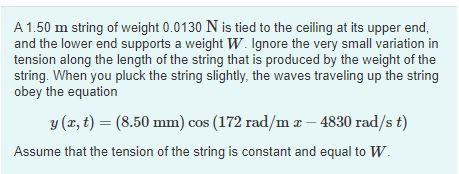 A 1.50 $\mathrm{m}$ string of weight 0.0130 $\mathrm{N}$ is tied to the ceiling at its upper end, and the lower end supports a weight $W$. Ignore the very small variation in tension along the length of the string that is produced by the weight of the string. When you pluck the string slightly, the waves traveling up the string obey the equation

$y(x,t) = (8.50\ \mathrm{mm})\cos(172\ \mathrm{rad/m}\ x - 4830\ \mathrm{rad/s}\ t)$

Assume that the tension of the string is constant and equal to $W$.